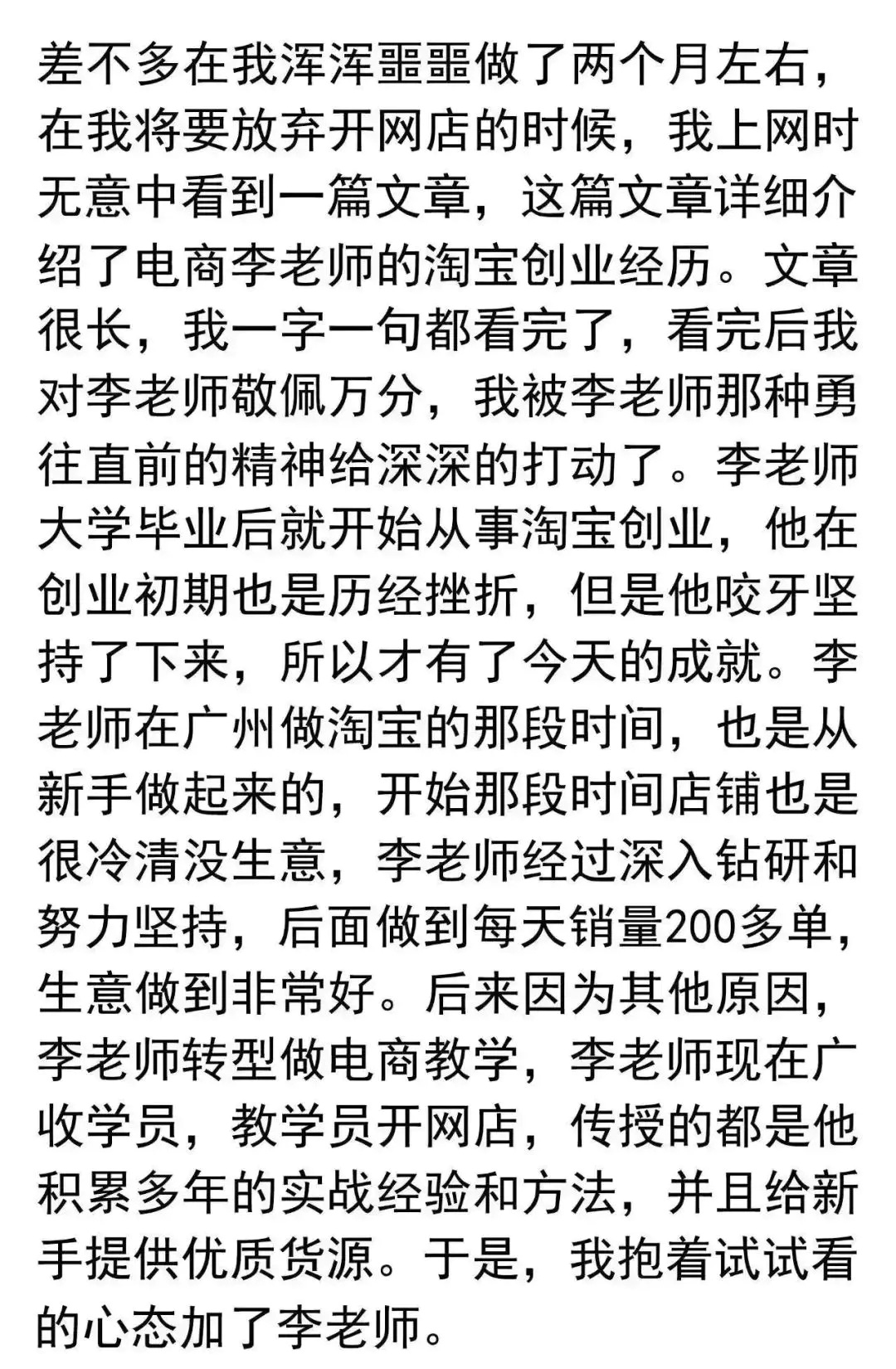 差不多在我浑浑噩噩做了两个月左右，在我将要放弃开网店的时候，我上网时无意中看到一篇文章，这篇文章详细介绍了电商李老师的淘宝创业经历。文章很长，我一字一句都看完了，看完后我对李老师敬佩万分，我被李老师那种勇往直前的精神给深深的打动了。李老师大学毕业后就开始从事淘宝创业，他在创业初期也是历经挫折，但是他咬牙坚持了下来，所以才有了今天的成就。李老师在广州做淘宝的那段时间，也是从新手做起来的，开始那段时间店铺也是很冷清没生意，李老师经过深入钻研和努力坚持，后面做到每天销量200多单，生意做到非常好。后来因为其他原因，李老师转型做电商教学，李老师现在广收学员，教学员开网店，传授的都是他积累多年的实战经验和方法，并且给新手提供优质货源。于是，我抱着试试看的心态加了李老师。